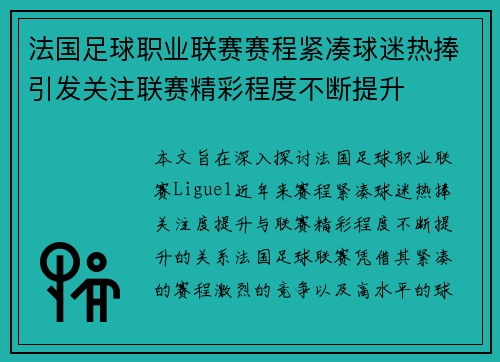 法国足球职业联赛赛程紧凑球迷热捧引发关注联赛精彩程度不断提升

本文旨在深入探讨法国足球职业联赛Ligue1近年来赛程紧凑球迷热捧关注度提升与联赛精彩程度不断提升的关系法国足球联赛凭借其紧凑的赛程激烈的竞争以及高水平的球